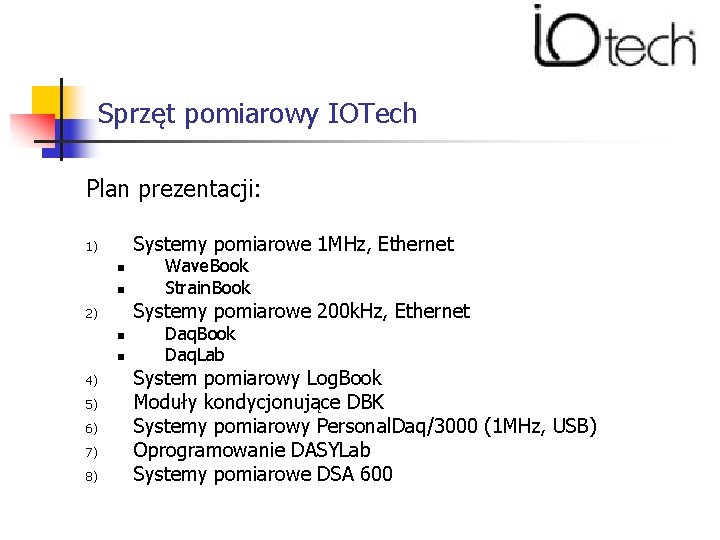 IOtech

Sprzęt pomiarowy IOTech

Plan prezentacji:

1) Systemy pomiarowe 1MHz, Ethernet
- WaveBook
- StrainBook

2) Systemy pomiarowe 200kHz, Ethernet
- DaqBook
- DaqLab

4) System pomiarowy LogBook
5) Moduły kondycjonujące DBK
6) Systemy pomiarowy PersonalDaq/3000 (1MHz, USB)
7) Oprogramowanie DASYLab
8) Systemy pomiarowe DSA 600